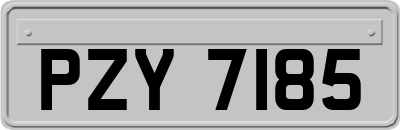 PZY 7185